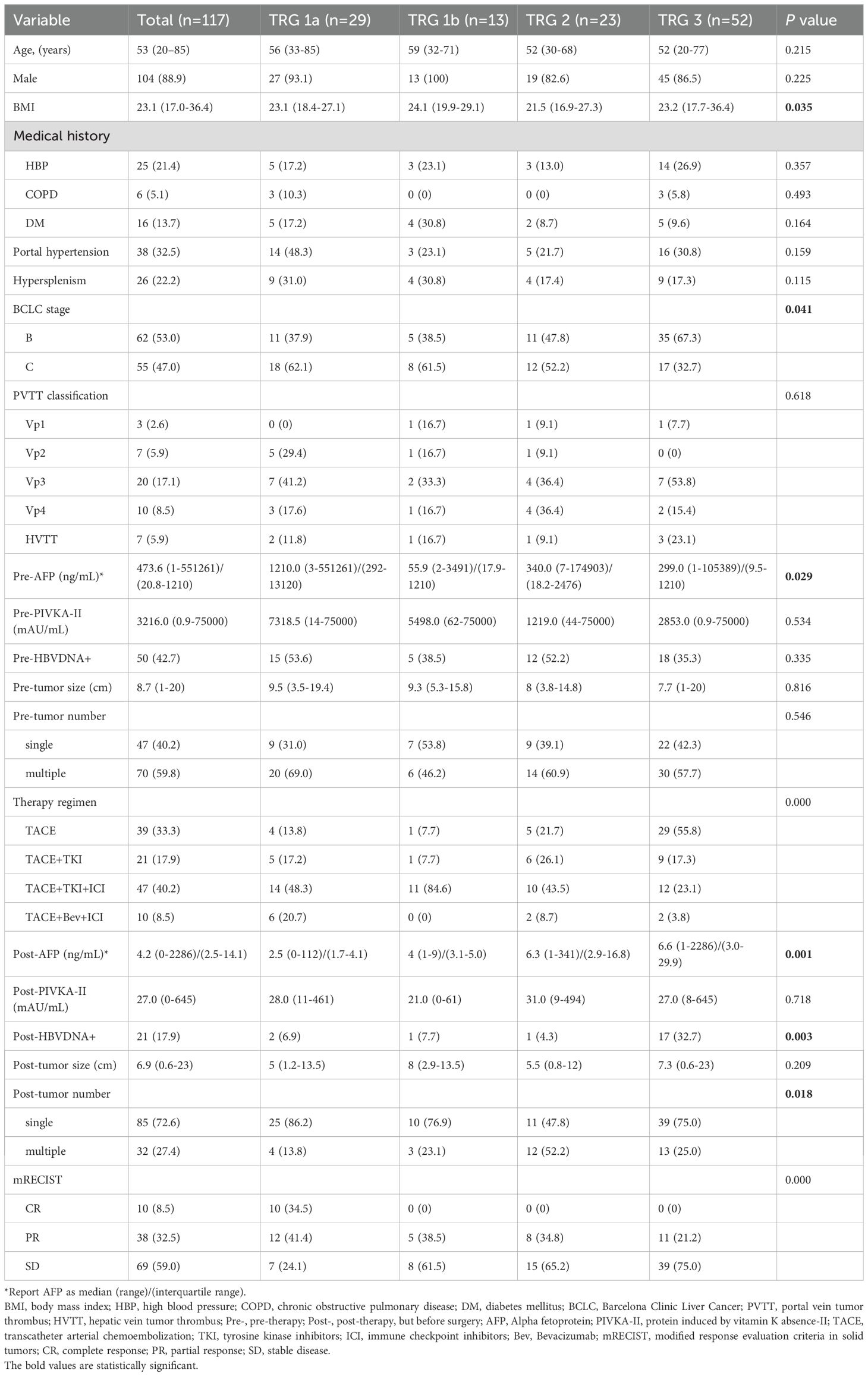 | Variable | Total (n=117) | TRG 1a (n=29) | TRG 1b (n=13) | TRG 2 (n=23) | TRG 3 (n=52) | P value |
|---|---|---|---|---|---|---|
| Age, (years) | 53 (20–85) | 56 (33-85) | 59 (32-71) | 52 (30-68) | 52 (20-77) | 0.215 |
| Male | 104 (88.9) | 27 (93.1) | 13 (100) | 19 (82.6) | 45 (86.5) | 0.225 |
| BMI | 23.1 (17.0-36.4) | 23.1 (18.4-27.1) | 24.1 (19.9-29.1) | 21.5 (16.9-27.3) | 23.2 (17.7-36.4) | 0.035 |
| Medical history | | | | | | |
| HBP | 25 (21.4) | 5 (17.2) | 3 (23.1) | 3 (13.0) | 14 (26.9) | 0.357 |
| COPD | 6 (5.1) | 3 (10.3) | 0 (0) | 0 (0) | 3 (5.8) | 0.493 |
| DM | 16 (13.7) | 5 (17.2) | 4 (30.8) | 2 (8.7) | 5 (9.6) | 0.164 |
| Portal hypertension | 38 (32.5) | 14 (48.3) | 3 (23.1) | 5 (21.7) | 16 (30.8) | 0.159 |
| Hypersplenism | 26 (22.2) | 9 (31.0) | 4 (30.8) | 4 (17.4) | 9 (17.3) | 0.115 |
| BCLC stage | | | | | | 0.041 |
| B | 62 (53.0) | 11 (37.9) | 5 (38.5) | 11 (47.8) | 35 (67.3) | |
| C | 55 (47.0) | 18 (62.1) | 8 (61.5) | 12 (52.2) | 17 (32.7) | |
| PVTT classification | | | | | | 0.618 |
| Vp1 | 3 (2.6) | 0 (0) | 1 (16.7) | 1 (9.1) | 1 (7.7) | |
| Vp2 | 7 (5.9) | 5 (29.4) | 1 (16.7) | 1 (9.1) | 0 (0) | |
| Vp3 | 20 (17.1) | 7 (41.2) | 2 (33.3) | 4 (36.4) | 7 (53.8) | |
| Vp4 | 10 (8.5) | 3 (17.6) | 1 (16.7) | 4 (36.4) | 2 (15.4) | |
| HVTT | 7 (5.9) | 2 (11.8) | 1 (16.7) | 1 (9.1) | 3 (23.1) | |
| Pre-AFP (ng/mL)* | 473.6 (1-551261)/(20.8-1210) | 1210.0 (3-551261)/(292-13120) | 55.9 (2-3491)/(17.9-1210) | 340.0 (7-174903)/(18.2-2476) | 299.0 (1-105389)/(9.5-1210) | 0.029 |
| Pre-PIVKA-II (mAU/mL) | 3216.0 (0.9-75000) | 7318.5 (14-75000) | 5498.0 (62-75000) | 1219.0 (44-75000) | 2853.0 (0.9-75000) | 0.534 |
| Pre-HBVDNA+ | 50 (42.7) | 15 (53.6) | 5 (38.5) | 12 (52.2) | 18 (35.3) | 0.335 |
| Pre-tumor size (cm) | 8.7 (1-20) | 9.5 (3.5-19.4) | 9.3 (5.3-15.8) | 8 (3.8-14.8) | 7.7 (1-20) | 0.816 |
| Pre-tumor number | | | | | | 0.546 |
| single | 47 (40.2) | 9 (31.0) | 7 (53.8) | 9 (39.1) | 22 (42.3) | |
| multiple | 70 (59.8) | 20 (69.0) | 6 (46.2) | 14 (60.9) | 30 (57.7) | |
| Therapy regimen | | | | | | 0.000 |
| TACE | 39 (33.3) | 4 (13.8) | 1 (7.7) | 5 (21.7) | 29 (55.8) | |
| TACE+TKI | 21 (17.9) | 5 (17.2) | 1 (7.7) | 6 (26.1) | 9 (17.3) | |
| TACE+TKI+ICI | 47 (40.2) | 14 (48.3) | 11 (84.6) | 10 (43.5) | 12 (23.1) | |
| TACE+Bev+ICI | 10 (8.5) | 6 (20.7) | 0 (0) | 2 (8.7) | 2 (3.8) | |
| Post-AFP (ng/mL)* | 4.2 (0-2286)/(2.5-14.1) | 2.5 (0-112)/(1.7-4.1) | 4 (1-9)/(3.1-5.0) | 6.3 (1-341)/(2.9-16.8) | 6.6 (1-2286)/(3.0-29.9) | 0.001 |
| Post-PIVKA-II (mAU/mL) | 27.0 (0-645) | 28.0 (11-461) | 21.0 (0-61) | 31.0 (9-494) | 27.0 (8-645) | 0.718 |
| Post-HBVDNA+ | 21 (17.9) | 2 (6.9) | 1 (7.7) | 1 (4.3) | 17 (32.7) | 0.003 |
| Post-tumor size (cm) | 6.9 (0.6-23) | 5 (1.2-13.5) | 8 (2.9-13.5) | 5.5 (0.8-12) | 7.3 (0.6-23) | 0.209 |
| Post-tumor number | | | | | | 0.018 |
| single | 85 (72.6) | 25 (86.2) | 10 (76.9) | 11 (47.8) | 39 (75.0) | |
| multiple | 32 (27.4) | 4 (13.8) | 3 (23.1) | 12 (52.2) | 13 (25.0) | |
| mRECIST | | | | | | 0.000 |
| CR | 10 (8.5) | 10 (34.5) | 0 (0) | 0 (0) | 0 (0) | |
| PR | 38 (32.5) | 12 (41.4) | 5 (38.5) | 8 (34.8) | 11 (21.2) | |
| SD | 69 (59.0) | 7 (24.1) | 8 (61.5) | 15 (65.2) | 39 (75.0) | |

*Report AFP as median (range)/(interquartile range).
BMI, body mass index; HBP, high blood pressure; COPD, chronic obstructive pulmonary disease; DM, diabetes mellitus; BCLC, Barcelona Clinic Liver Cancer; PVTT, portal vein tumor thrombus; HVTT, hepatic vein tumor thrombus; Pre-, pre-therapy; Post-, post-therapy, but before surgery; AFP, Alpha fetoprotein; PIVKA-II, protein induced by vitamin K absence-II; TACE, transcatheter arterial chemoembolization; TKI, tyrosine kinase inhibitors; ICI, immune checkpoint inhibitors; Bev, Bevacizumab; mRECIST, modified response evaluation criteria in solid tumors; CR, complete response; PR, partial response; SD, stable disease.
The bold values are statistically significant.